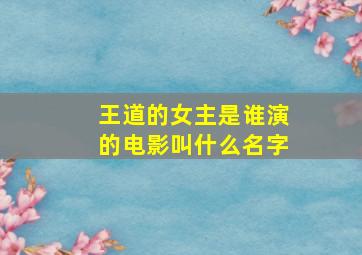 王道的女主是谁演的电影叫什么名字